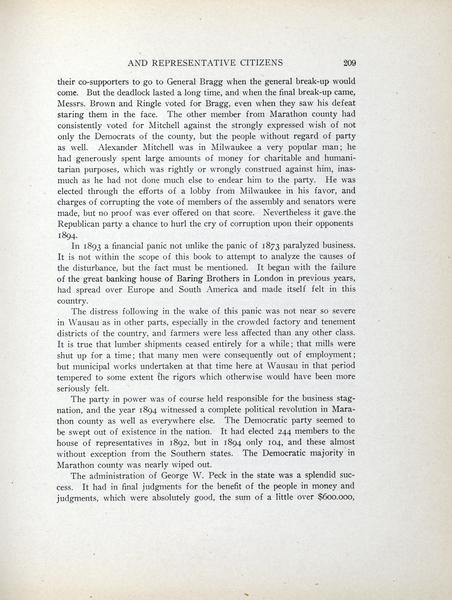 AND REPRESENTATIVE CITIZENS 209

their co-supporters to go to General Bragg when the general break-up would come. But the deadlock lasted a long time, and when the final break-up came, Messrs. Brown and Ringle voted for Bragg, even when they saw his defeat staring them in the face. The other member from Marathon county had consistently voted for Mitchell against the strongly expressed wish of not only the Democrats of the county, but the people without regard of party as well. Alexander Mitchell was in Milwaukee a very popular man; he had generously spent large amounts of money for charitable and humanitarian purposes, which was rightly or wrongly construed against him, inasmuch as he had not done much else to endear him to the party. He was elected through the efforts of a lobby from Milwaukee in his favor, and charges of corrupting the vote of members of the assembly and senators were made, but no proof was ever offered on that score. Nevertheless it gave the Republican party a chance to hurl the cry of corruption upon their opponents 1894.

In 1893 a financial panic not unlike the panic of 1873 paralyzed business. It is not within the scope of this book to attempt to analyze the causes of the disturbance, but the fact must be mentioned. It began with the failure of the great banking house of Baring Brothers in London in previous years, had spread over Europe and South America and made itself felt in this country.

The distress following in the wake of this panic was not near so severe in Wausau as in other parts, especially in the crowded factory and tenement districts of the country, and farmers were less affected than any other class. It is true that lumber shipments ceased entirely for a while; that mills were shut up for a time; that many men were consequently out of employment; but municipal works undertaken at that time here at Wausau in that period tempered to some extent the rigors which otherwise would have been more seriously felt.

The party in power was of course held responsible for the business stagnation, and the year 1894 witnessed a complete political revolution in Marathon county as well as everywhere else. The Democratic party seemed to be swept out of existence in the nation. It had elected 244 members to the house of representatives in 1892, but in 1894 only 104, and these almost without exception from the Southern states. The Democratic majority in Marathon county was nearly wiped out.

The administration of George W. Peck in the state was a splendid success. It had in final judgments for the benefit of the people in money and judgments, which were absolutely good, the sum of a little over $600.000,